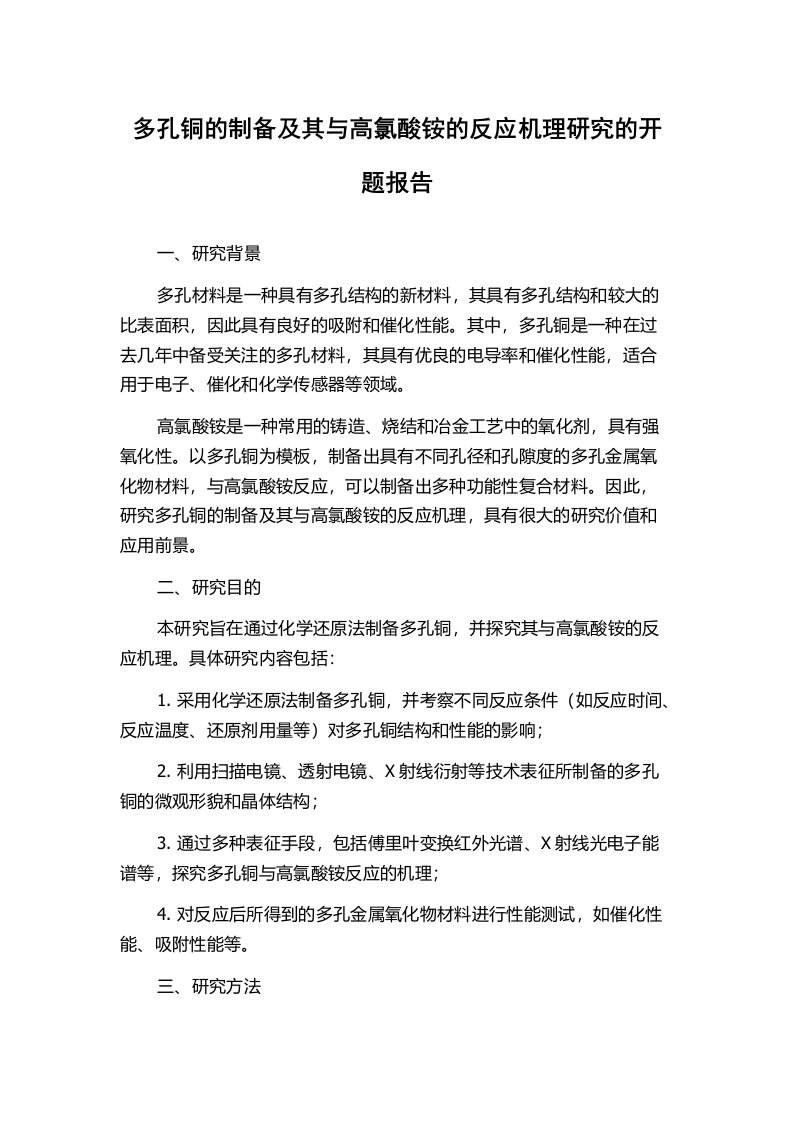 多孔铜的制备及其与高氯酸铵的反应机理研究的开题报告

一、研究背景

多孔材料是一种具有多孔结构的新材料，其具有多孔结构和较大的比表面积，因此具有良好的吸附和催化性能。其中，多孔铜是一种在过去几年中备受关注的多孔材料，其具有优良的电导率和催化性能，适合用于电子、催化和化学传感器等领域。

高氯酸铵是一种常用的铸造、烧结和冶金工艺中的氧化剂，具有强氧化性。以多孔铜为模板，制备出具有不同孔径和孔隙度的多孔金属氧化物材料，与高氯酸铵反应，可以制备出多种功能性复合材料。因此，研究多孔铜的制备及其与高氯酸铵的反应机理，具有很大的研究价值和应用前景。

二、研究目的

本研究旨在通过化学还原法制备多孔铜，并探究其与高氯酸铵的反应机理。具体研究内容包括：

1. 采用化学还原法制备多孔铜，并考察不同反应条件（如反应时间、反应温度、还原剂用量等）对多孔铜结构和性能的影响；

2. 利用扫描电镜、透射电镜、X 射线衍射等技术表征所制备的多孔铜的微观形貌和晶体结构；

3. 通过多种表征手段，包括傅里叶变换红外光谱、X 射线光电子能谱等，探究多孔铜与高氯酸铵反应的机理；

4. 对反应后所得到的多孔金属氧化物材料进行性能测试，如催化性能、吸附性能等。

三、研究方法